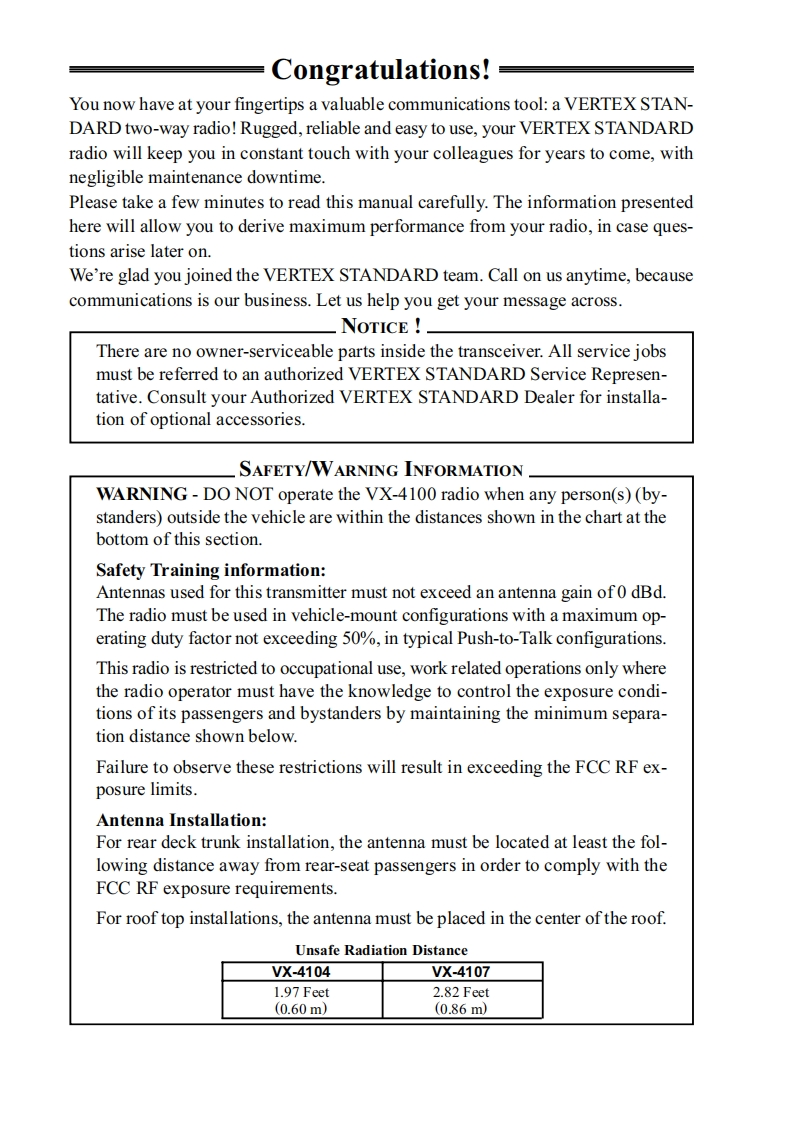 Congratulations!

You now have at your fingertips a valuable communications tool: a VERTEX STANDARD two-way radio! Rugged, reliable and easy to use, your VERTEX STANDARD radio will keep you in constant touch with your colleagues for years to come, with negligible maintenance downtime.
Please take a few minutes to read this manual carefully. The information presented here will allow you to derive maximum performance from your radio, in case questions arise later on.
We're glad you joined the VERTEX STANDARD team. Call on us anytime, because communications is our business. Let us help you get your message across.

NOTICE !

There are no owner-serviceable parts inside the transceiver. All service jobs must be referred to an authorized VERTEX STANDARD Service Representative. Consult your Authorized VERTEX STANDARD Dealer for installation of optional accessories.

SAFETY/WARNING INFORMATION

WARNING - DO NOT operate the VX-4100 radio when any person(s) (bystanders) outside the vehicle are within the distances shown in the chart at the bottom of this section.

Safety Training information:
Antennas used for this transmitter must not exceed an antenna gain of 0 dBd. The radio must be used in vehicle-mount configurations with a maximum operating duty factor not exceeding 50%, in typical Push-to-Talk configurations.

This radio is restricted to occupational use, work related operations only where the radio operator must have the knowledge to control the exposure conditions of its passengers and bystanders by maintaining the minimum separation distance shown below.

Failure to observe these restrictions will result in exceeding the FCC RF exposure limits.

Antenna Installation:
For rear deck trunk installation, the antenna must be located at least the following distance away from rear-seat passengers in order to comply with the FCC RF exposure requirements.

For roof top installations, the antenna must be placed in the center of the roof.

Unsafe Radiation Distance

| VX-4104 | VX-4107 |
|---|---|
| 1.97 Feet (0.60 m) | 2.82 Feet (0.86 m) |